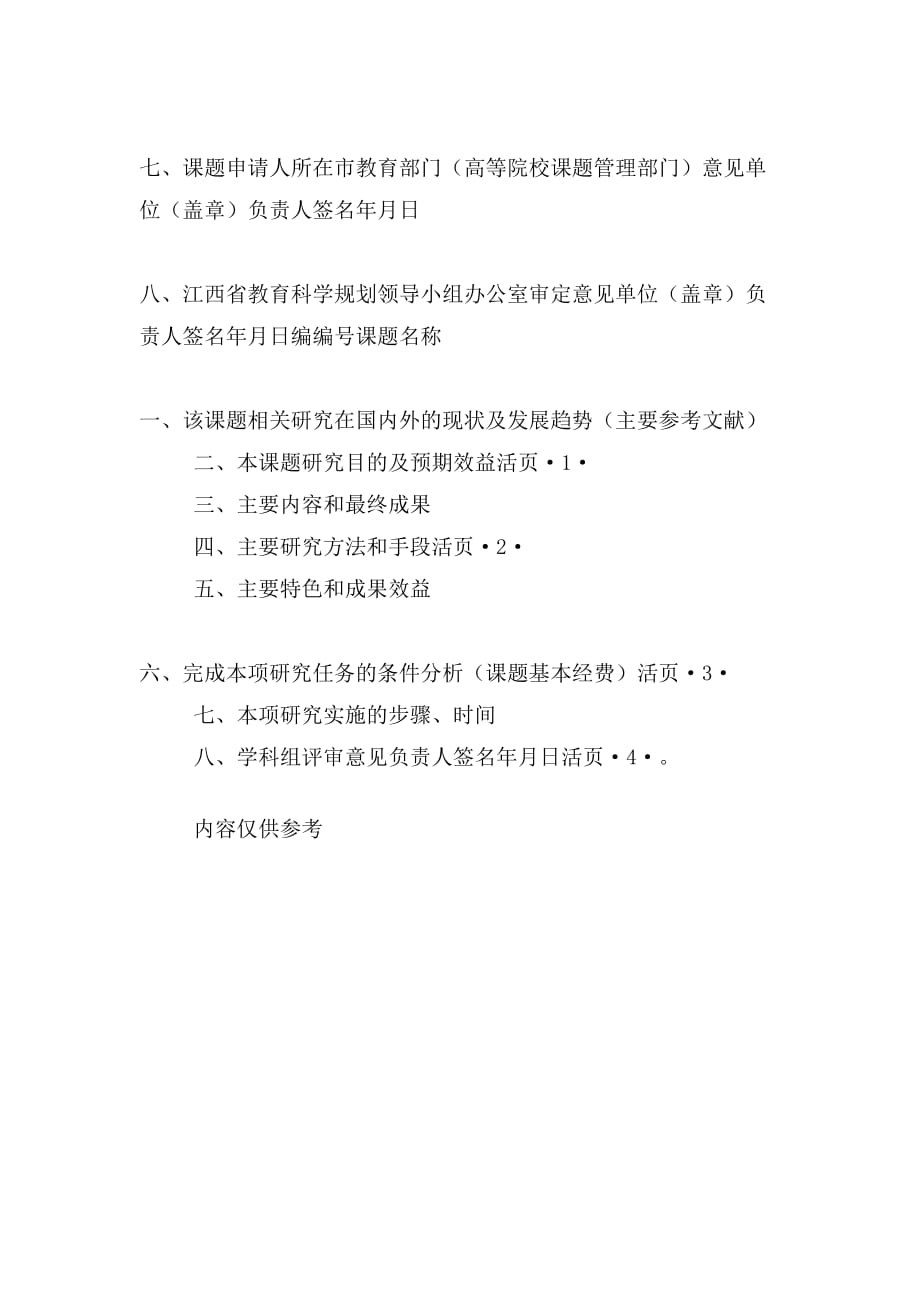 七、课题申请人所在市教育部门（高等院校课题管理部门）意见单位（盖章）负责人签名年月日

八、江西省教育科学规划领导小组办公室审定意见单位（盖章）负责人签名年月日编编号课题名称

一、该课题相关研究在国内外的现状及发展趋势（主要参考文献）

二、本课题研究目的及预期效益活页·1·

三、主要内容和最终成果

四、主要研究方法和手段活页·2·

五、主要特色和成果效益

六、完成本项研究任务的条件分析（课题基本经费）活页·3·

七、本项研究实施的步骤、时间

八、学科组评审意见负责人签名年月日活页·4·。

内容仅供参考